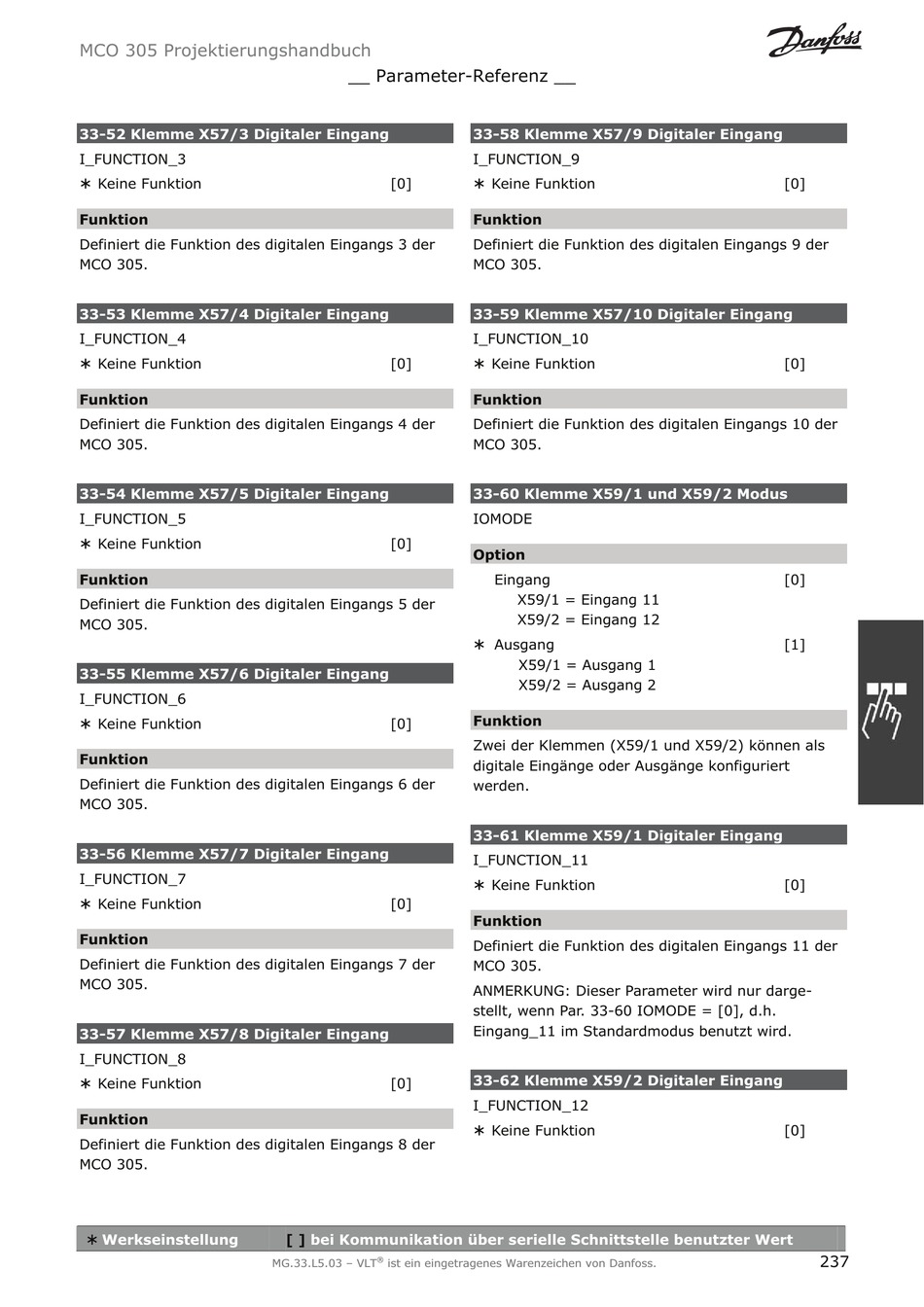 MCO 305 Projektierungshandbuch

Danfoss

__ Parameter-Referenz __

33-52 Klemme X57/3 Digitaler Eingang

I_FUNCTION_3

∗ Keine Funktion [0]

Funktion

Definiert die Funktion des digitalen Eingangs 3 der MCO 305.

33-53 Klemme X57/4 Digitaler Eingang

I_FUNCTION_4

∗ Keine Funktion [0]

Funktion

Definiert die Funktion des digitalen Eingangs 4 der MCO 305.

33-54 Klemme X57/5 Digitaler Eingang

I_FUNCTION_5

∗ Keine Funktion [0]

Funktion

Definiert die Funktion des digitalen Eingangs 5 der MCO 305.

33-55 Klemme X57/6 Digitaler Eingang

I_FUNCTION_6

∗ Keine Funktion [0]

Funktion

Definiert die Funktion des digitalen Eingangs 6 der MCO 305.

33-56 Klemme X57/7 Digitaler Eingang

I_FUNCTION_7

∗ Keine Funktion [0]

Funktion

Definiert die Funktion des digitalen Eingangs 7 der MCO 305.

33-57 Klemme X57/8 Digitaler Eingang

I_FUNCTION_8

∗ Keine Funktion [0]

Funktion

Definiert die Funktion des digitalen Eingangs 8 der MCO 305.

33-58 Klemme X57/9 Digitaler Eingang

I_FUNCTION_9

∗ Keine Funktion [0]

Funktion

Definiert die Funktion des digitalen Eingangs 9 der MCO 305.

33-59 Klemme X57/10 Digitaler Eingang

I_FUNCTION_10

∗ Keine Funktion [0]

Funktion

Definiert die Funktion des digitalen Eingangs 10 der MCO 305.

33-60 Klemme X59/1 und X59/2 Modus

IOMODE

Option

Eingang [0]
X59/1 = Eingang 11
X59/2 = Eingang 12

∗ Ausgang [1]
X59/1 = Ausgang 1
X59/2 = Ausgang 2

Funktion

Zwei der Klemmen (X59/1 und X59/2) können als digitale Eingänge oder Ausgänge konfiguriert werden.

33-61 Klemme X59/1 Digitaler Eingang

I_FUNCTION_11

∗ Keine Funktion [0]

Funktion

Definiert die Funktion des digitalen Eingangs 11 der MCO 305.

ANMERKUNG: Dieser Parameter wird nur dargestellt, wenn Par. 33-60 IOMODE = [0], d.h. Eingang_11 im Standardmodus benutzt wird.

33-62 Klemme X59/2 Digitaler Eingang

I_FUNCTION_12

∗ Keine Funktion [0]

∗ Werkseinstellung [ ] bei Kommunikation über serielle Schnittstelle benutzter Wert

MG.33.L5.03 – VLT® ist ein eingetragenes Warenzeichen von Danfoss.

237